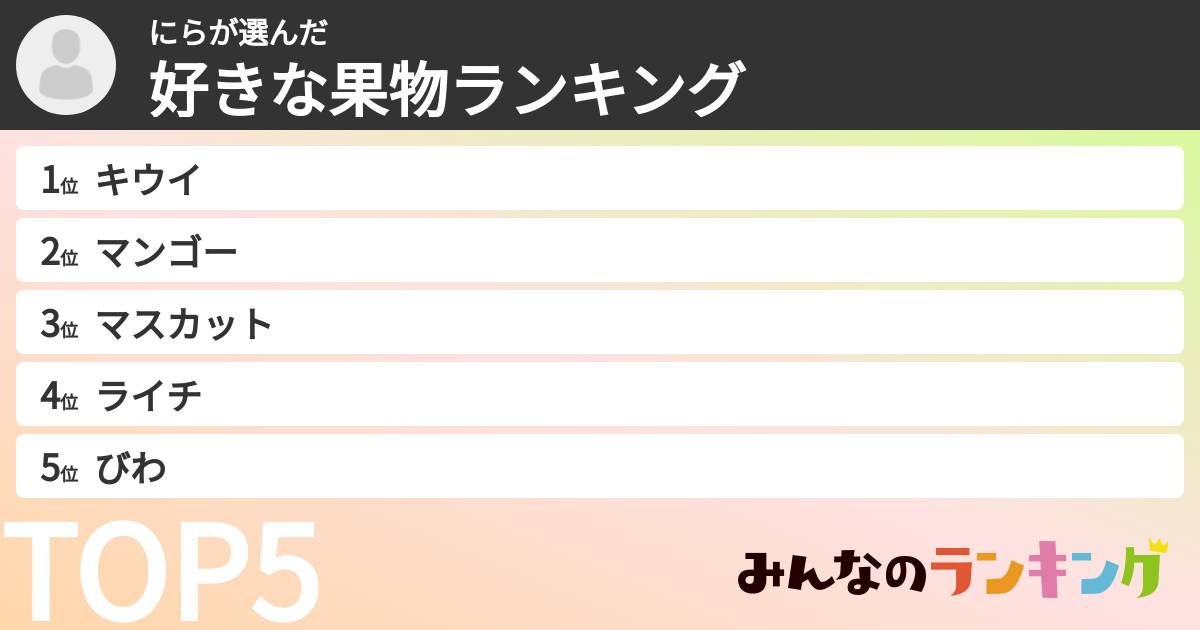 にらが選んだ
好きな果物ランキング

1位 キウイ
2位 マンゴー
3位 マスカット
4位 ライチ
5位 びわ

TOP5

みんなのランキング